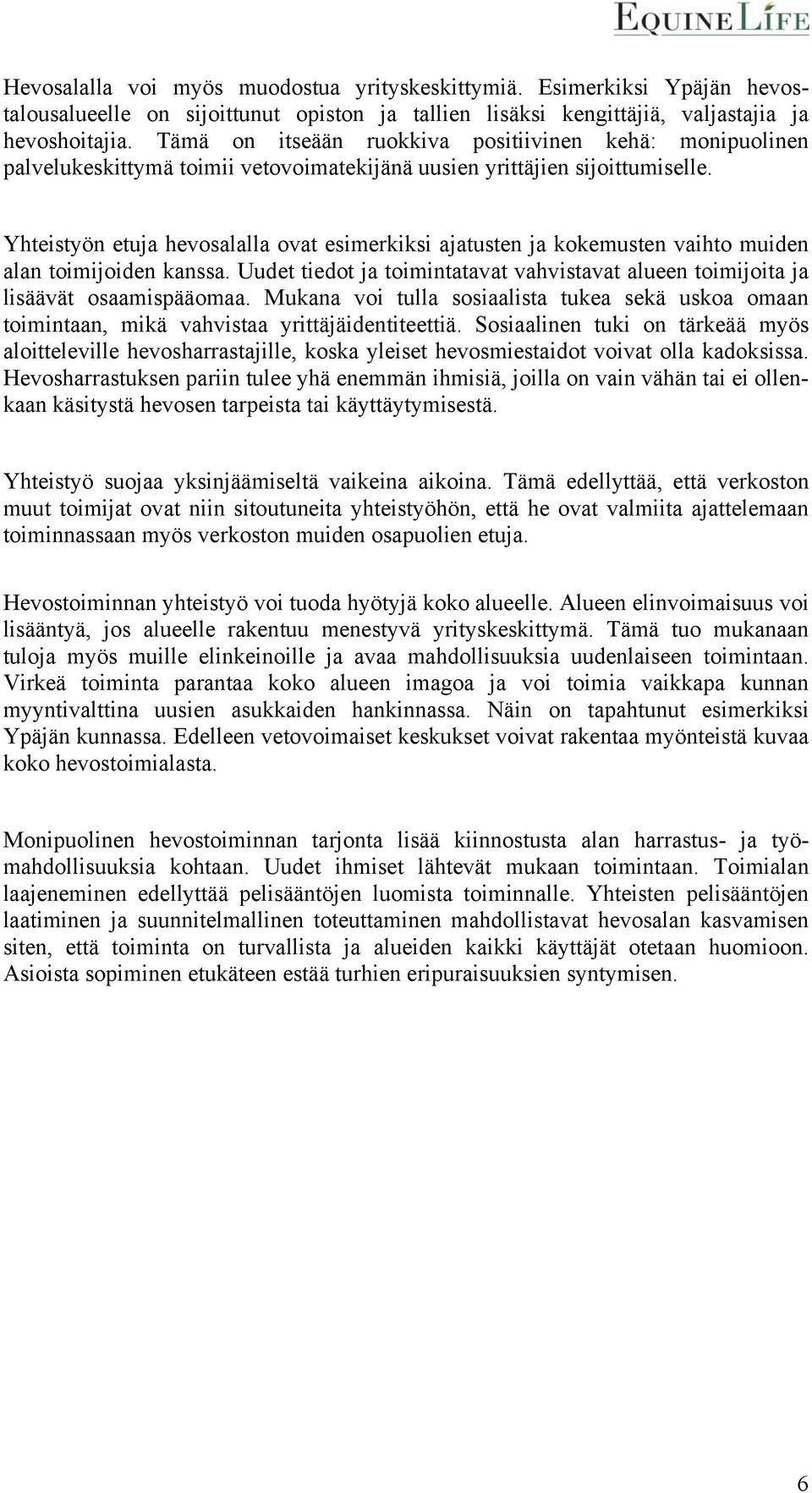 EQUINE LIFE

Hevosalalla voi myös muodostua yrityskeskittymiä. Esimerkiksi Ypäjän hevostalousalueelle on sijoittunut opiston ja tallien lisäksi kengittäjiä, valjastajia ja hevoshoitajia. Tämä on itseään ruokkiva positiivinen kehä: monipuolinen palvelukeskittymä toimii vetovoimatekijänä uusien yrittäjien sijoittumiselle.

Yhteistyön etuja hevosalalla ovat esimerkiksi ajatusten ja kokemusten vaihto muiden alan toimijoiden kanssa. Uudet tiedot ja toimintatavat vahvistavat alueen toimijoita ja lisäävät osaamispääomaa. Mukana voi tulla sosiaalista tukea sekä uskoa omaan toimintaan, mikä vahvistaa yrittäjäidentiteettiä. Sosiaalinen tuki on tärkeää myös aloitteleville hevosharrastajille, koska yleiset hevosmiestaidot voivat olla kadoksissa. Hevosharrastuksen pariin tulee yhä enemmän ihmisiä, joilla on vain vähän tai ei ollenkaan käsitystä hevosen tarpeista tai käyttäytymisestä.

Yhteistyö suojaa yksinjäämiseltä vaikeina aikoina. Tämä edellyttää, että verkoston muut toimijat ovat niin sitoutuneita yhteistyöhön, että he ovat valmiita ajattelemaan toiminnassaan myös verkoston muiden osapuolien etuja.

Hevostoiminnan yhteistyö voi tuoda hyötyjä koko alueelle. Alueen elinvoimaisuus voi lisääntyä, jos alueelle rakentuu menestyvä yrityskeskittymä. Tämä tuo mukanaan tuloja myös muille elinkeinoille ja avaa mahdollisuuksia uudenlaiseen toimintaan. Virkeä toiminta parantaa koko alueen imagoa ja voi toimia vaikkapa kunnan myyntivalttina uusien asukkaiden hankinnassa. Näin on tapahtunut esimerkiksi Ypäjän kunnassa. Edelleen vetovoimaiset keskukset voivat rakentaa myönteistä kuvaa koko hevostoimialasta.

Monipuolinen hevostoiminnan tarjonta lisää kiinnostusta alan harrastus- ja työmahdollisuuksia kohtaan. Uudet ihmiset lähtevät mukaan toimintaan. Toimialan laajeneminen edellyttää pelisääntöjen luomista toiminnalle. Yhteisten pelisääntöjen laatiminen ja suunnitelmallinen toteuttaminen mahdollistavat hevosalan kasvamisen siten, että toiminta on turvallista ja alueiden kaikki käyttäjät otetaan huomioon. Asioista sopiminen etukäteen estää turhien eripuraisuuksien syntymisen.

6